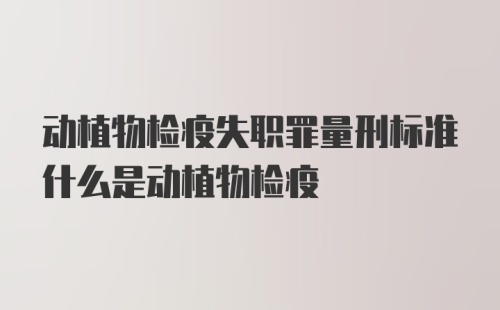 动植物检疫失职罪量刑标准什么是动植物检疫